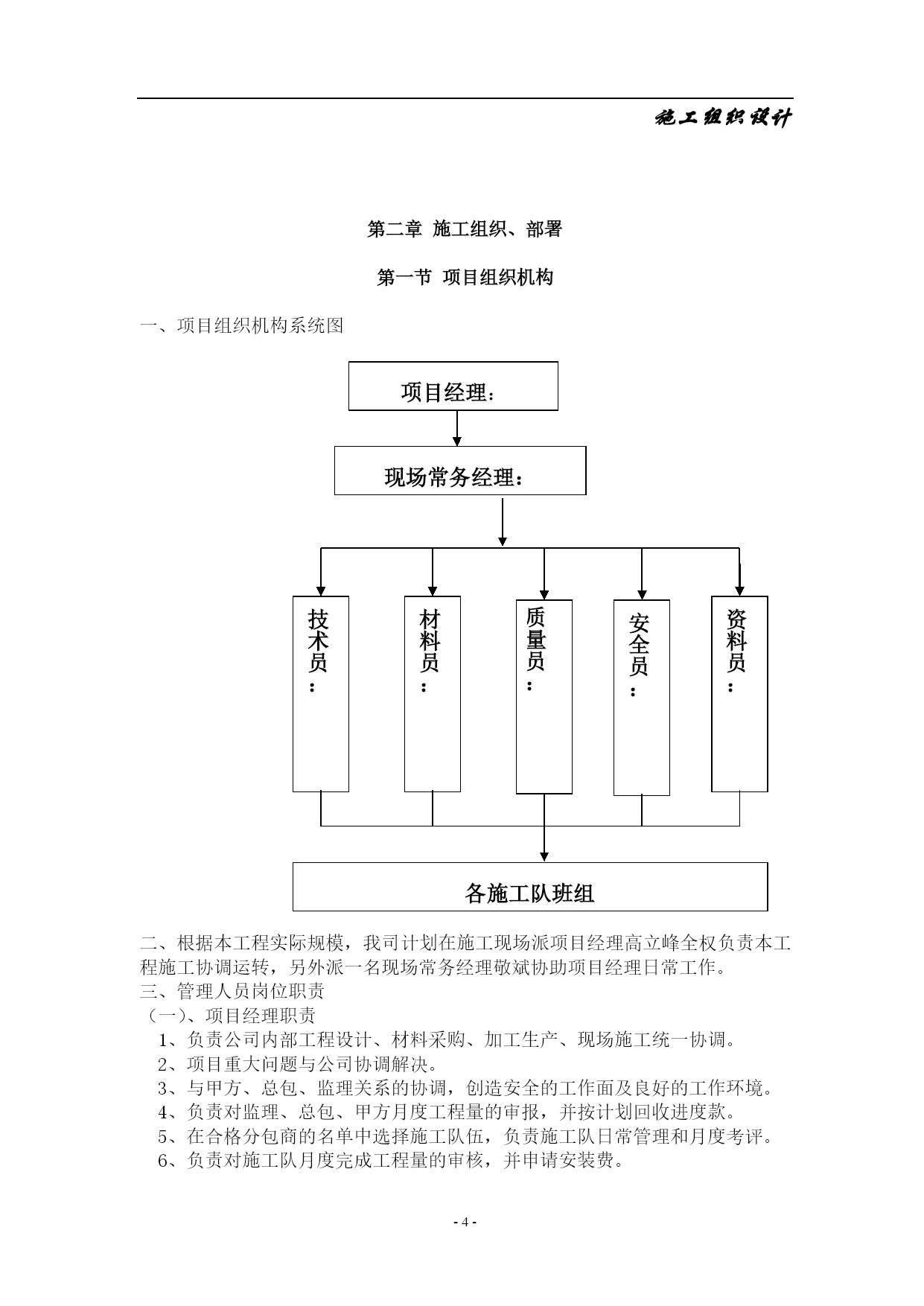 施工组织设计

第二章 施工组织、部署

第一节 项目组织机构

一、项目组织机构系统图

项目经理：

现场常务经理：

技术员：

材料员：

质量员：

安全员：

资料员：

各施工队班组

二、根据本工程实际规模，我司计划在施工现场派项目经理高立峰全权负责本工程施工协调运转，另外派一名现场常务经理敬斌协助项目经理日常工作。

三、管理人员岗位职责

（一)、项目经理职责

1、负责公司内部工程设计、材料采购、加工生产、现场施工统一协调。

2、项目重大问题与公司协调解决。

3、与甲方、总包、监理关系的协调，创造安全的工作面及良好的工作环境。

4、负责对监理、总包、甲方月度工程量的审报，并按计划回收进度款。

5、在合格分包商的名单中选择施工队伍，负责施工队日常管理和月度考评。

6、负责对施工队月度完成工程量的审核，并申请安装费。

- 4 -